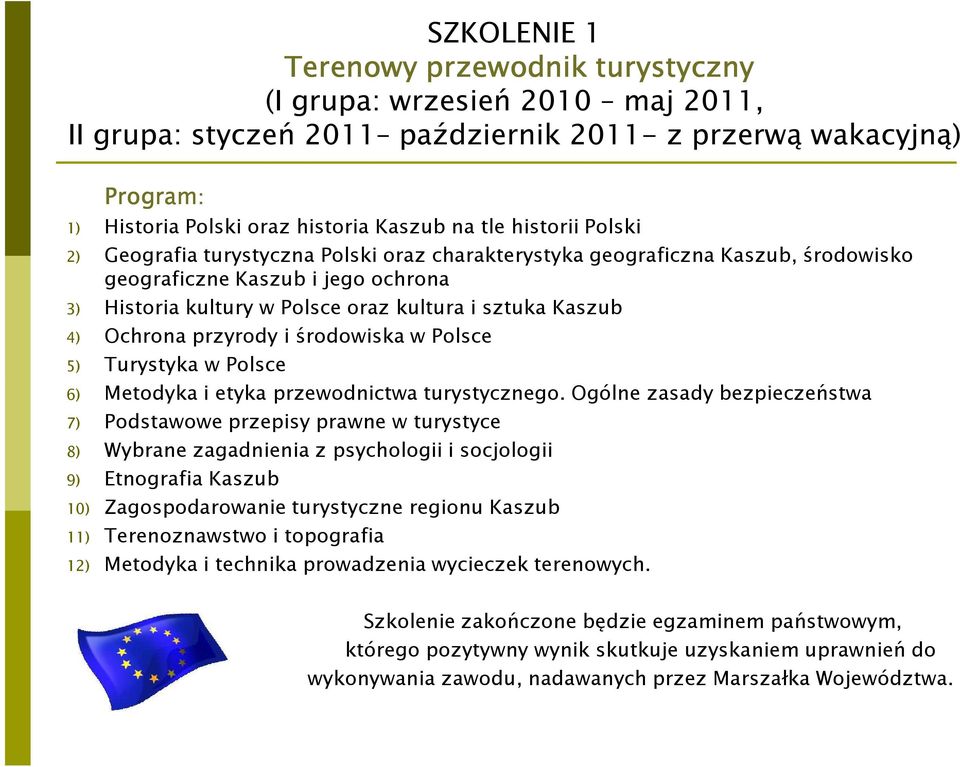 SZKOLENIE 1
Terenowy przewodnik turystyczny
(I grupa: wrzesień 2010 – maj 2011,
II grupa: styczeń 2011– październik 2011- z przerwą wakacyjną)

Program:
1) Historia Polski oraz historia Kaszub na tle historii Polski
2) Geografia turystyczna Polski oraz charakterystyka geograficzna Kaszub, środowisko geograficzne Kaszub i jego ochrona
3) Historia kultury w Polsce oraz kultura i sztuka Kaszub
4) Ochrona przyrody i środowiska w Polsce
5) Turystyka w Polsce
6) Metodyka i etyka przewodnictwa turystycznego. Ogólne zasady bezpieczeństwa
7) Podstawowe przepisy prawne w turystyce
8) Wybrane zagadnienia z psychologii i socjologii
9) Etnografia Kaszub
10) Zagospodarowanie turystyczne regionu Kaszub
11) Terenoznawstwo i topografia
12) Metodyka i technika prowadzenia wycieczek terenowych.

Szkolenie zakończone będzie egzaminem państwowym, którego pozytywny wynik skutkuje uzyskaniem uprawnień do wykonywania zawodu, nadawanych przez Marszałka Województwa.